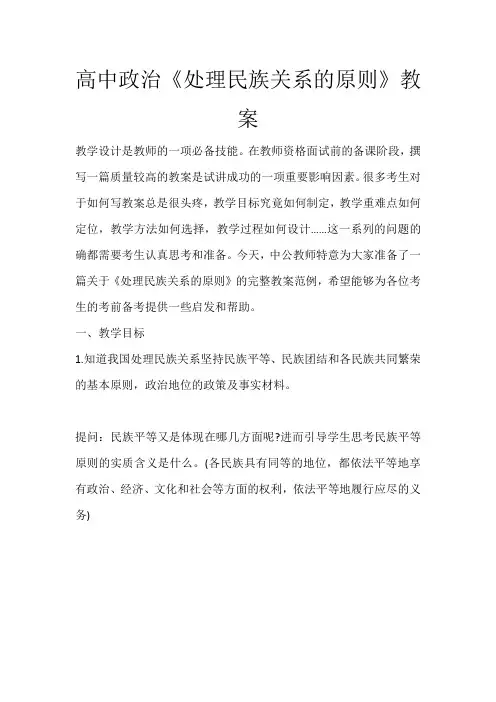 高中政治《处理民族关系的原则》教案

教学设计是教师的一项必备技能。在教师资格面试前的备课阶段，撰写一篇质量较高的教案是试讲成功的一项重要影响因素。很多考生对于如何写教案总是很头疼，教学目标究竟如何制定，教学重难点如何定位，教学方法如何选择，教学过程如何设计......这一系列的问题的确都需要考生认真思考和准备。今天，中公教师特意为大家准备了一篇关于《处理民族关系的原则》的完整教案范例，希望能够为各位考生的考前备考提供一些启发和帮助。

一、教学目标

1.知道我国处理民族关系坚持民族平等、民族团结和各民族共同繁荣的基本原则，政治地位的政策及事实材料。

提问：民族平等又是体现在哪几方面呢?进而引导学生思考民族平等原则的实质含义是什么。(各民族具有同等的地位，都依法平等地享有政治、经济、文化和社会等方面的权利，依法平等地履行应尽的义务)